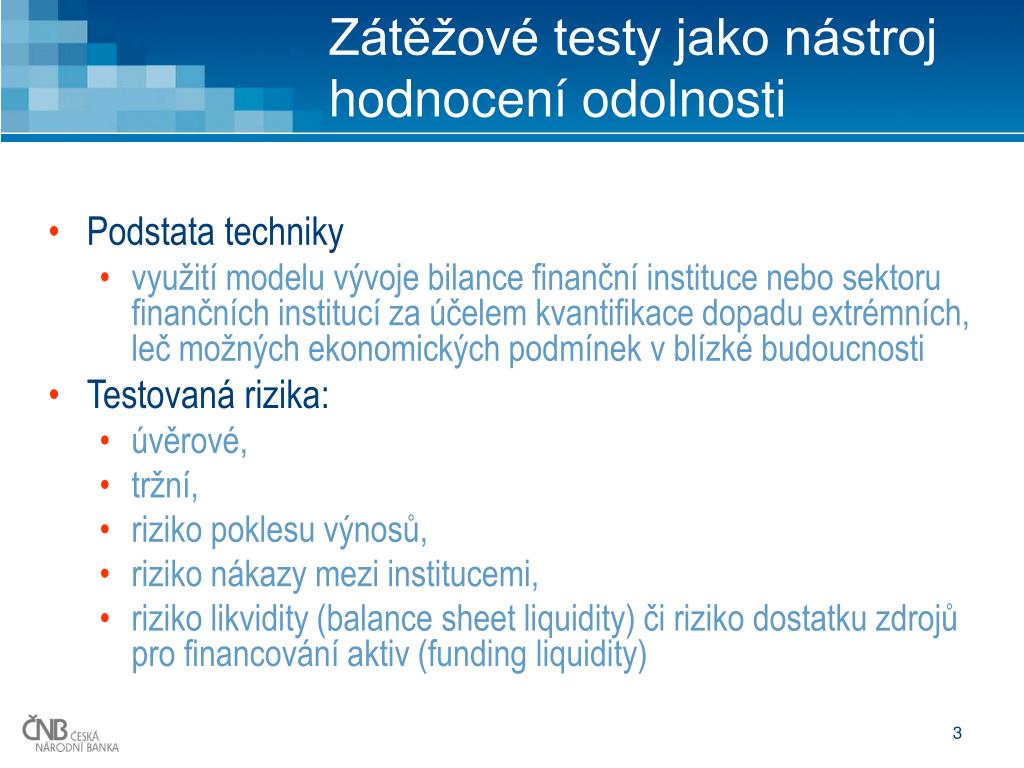 Zátěžové testy jako nástroj hodnocení odolnosti

• Podstata techniky
  • využití modelu vývoje bilance finanční instituce nebo sektoru finančních institucí za účelem kvantifikace dopadu extrémních, leč možných ekonomických podmínek v blízké budoucnosti
• Testovaná rizika:
  • úvěrové,
  • tržní,
  • riziko poklesu výnosů,
  • riziko nákazy mezi institucemi,
  • riziko likvidity (balance sheet liquidity) či riziko dostatku zdrojů pro financování aktiv (funding liquidity)

ČNB ČESKÁ NÁRODNÍ BANKA

3